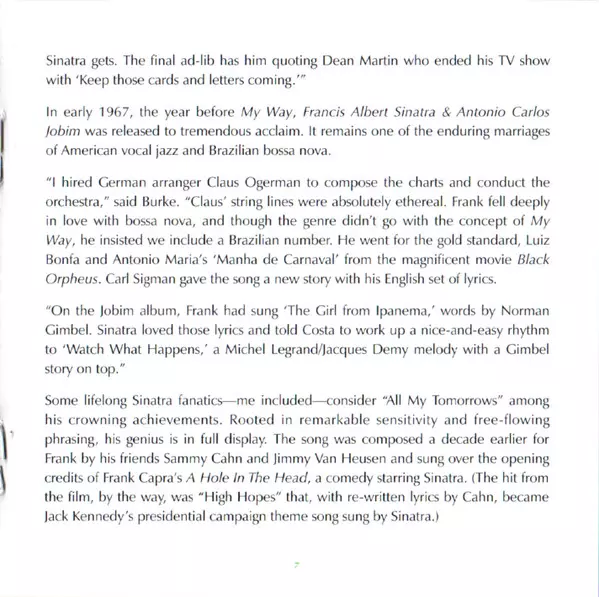 Sinatra gets. The final ad-lib has him quoting Dean Martin who ended his TV show with 'Keep those cards and letters coming.'"

In early 1967, the year before My Way, Francis Albert Sinatra & Antonio Carlos Jobim was released to tremendous acclaim. It remains one of the enduring marriages of American vocal jazz and Brazilian bossa nova.

"I hired German arranger Claus Ogerman to compose the charts and conduct the orchestra," said Burke. "Claus' string lines were absolutely ethereal. Frank fell deeply in love with bossa nova, and though the genre didn't go with the concept of My Way, he insisted we include a Brazilian number. He went for the gold standard, Luiz Bonfa and Antonio Maria's 'Manha de Carnaval' from the magnificent movie Black Orpheus. Carl Sigman gave the song a new story with his English set of lyrics.

"On the Jobim album, Frank had sung 'The Girl from Ipanema,' words by Norman Gimbel. Sinatra loved those lyrics and told Costa to work up a nice-and-easy rhythm to 'Watch What Happens,' a Michel Legrand/Jacques Demy melody with a Gimbel story on top."

Some lifelong Sinatra fanatics—me included—consider "All My Tomorrows" among his crowning achievements. Rooted in remarkable sensitivity and free-flowing phrasing, his genius is in full display. The song was composed a decade earlier for Frank by his friends Sammy Cahn and Jimmy Van Heusen and sung over the opening credits of Frank Capra's A Hole In The Head, a comedy starring Sinatra. (The hit from the film, by the way, was "High Hopes" that, with re-written lyrics by Cahn, became Jack Kennedy's presidential campaign theme song sung by Sinatra.)

7